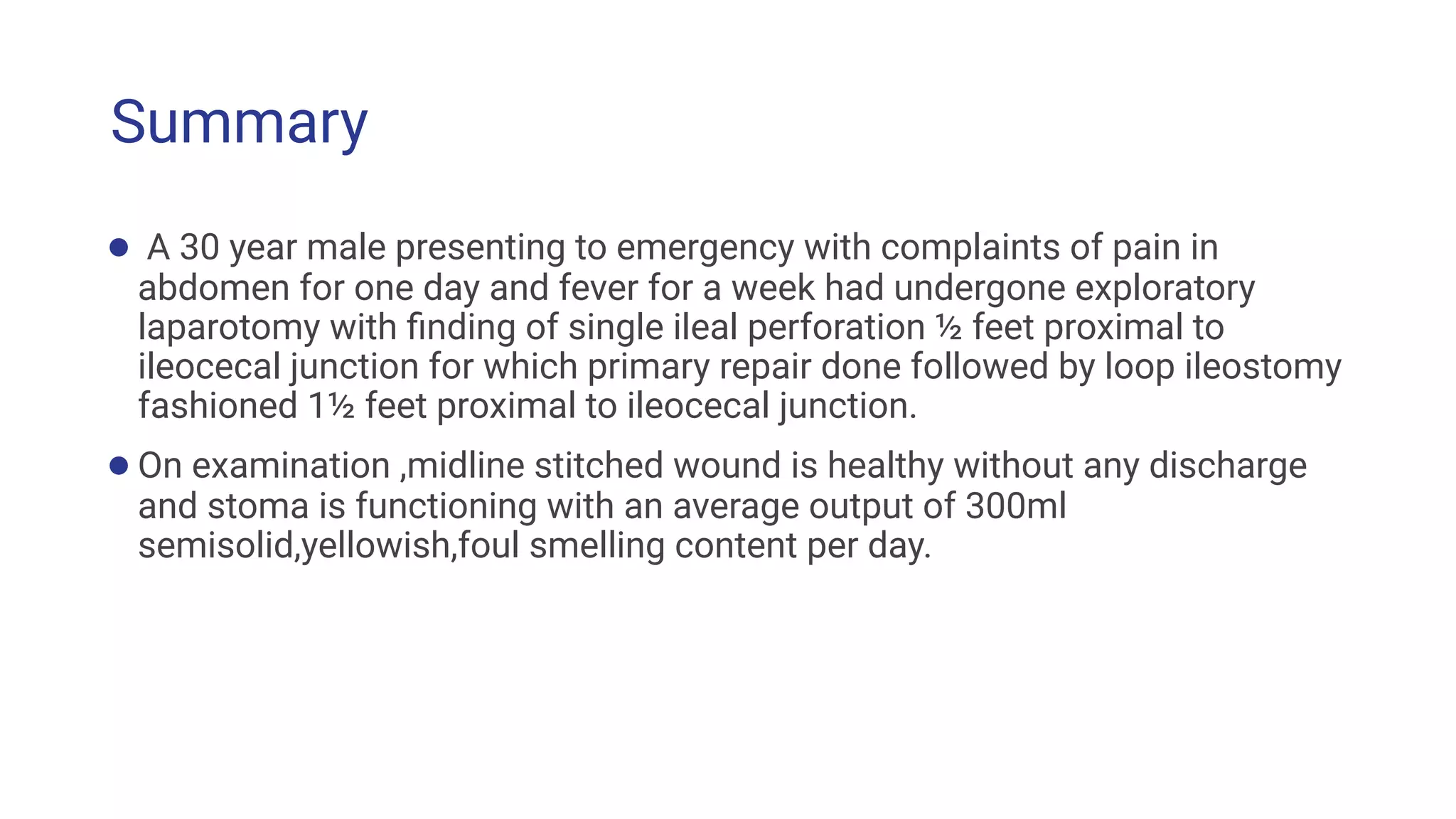 Summary

● A 30 year male presenting to emergency with complaints of pain in abdomen for one day and fever for a week had undergone exploratory laparotomy with finding of single ileal perforation ½ feet proximal to ileocecal junction for which primary repair done followed by loop ileostomy fashioned 1½ feet proximal to ileocecal junction.

● On examination ,midline stitched wound is healthy without any discharge and stoma is functioning with an average output of 300ml semisolid,yellowish,foul smelling content per day.